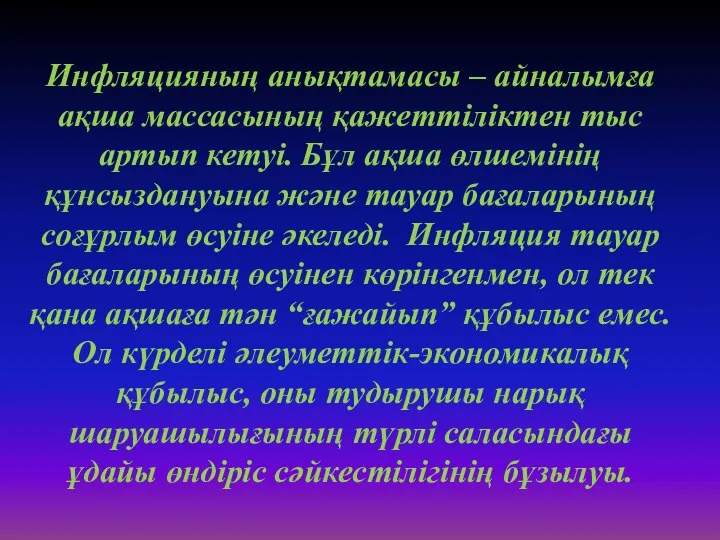 Инфляцияның анықтамасы – айналымға ақша массасының қажеттіліктен тыс артып кетуі. Бұл ақша өлшемінің құнсыздануына және тауар бағаларының соғұрлым өсуіне әкеледі. Инфляция тауар бағаларының өсуінен көрінгенмен, ол тек қана ақшаға тән “ғажайып” құбылыс емес. Ол күрделі әлеуметтік-экономикалық құбылыс, оны тудырушы нарық шаруашылығының түрлі саласындағы ұдайы өндіріс сәйкестілігінің бұзылуы.